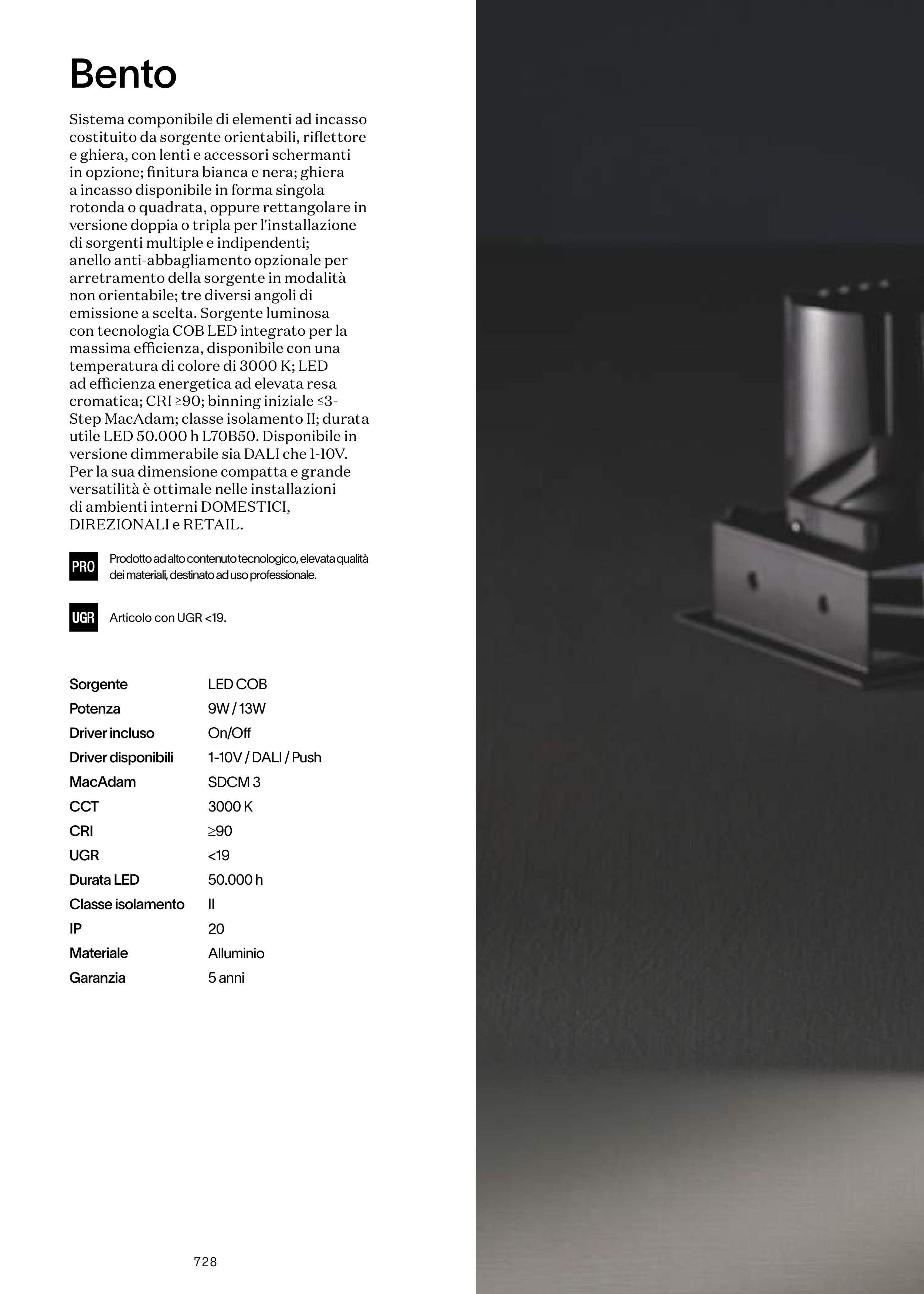 Bento

Sistema componibile di elementi ad incasso costituito da sorgente orientabili, riflettore e ghiera, con lenti e accessori schermanti in opzione; finitura bianca e nera; ghiera a incasso disponibile in forma singola rotonda o quadrata, oppure rettangolare in versione doppia o tripla per l'installazione di sorgenti multiple e indipendenti; anello anti-abbagliamento opzionale per arretramento della sorgente in modalità non orientabile; tre diversi angoli di emissione a scelta. Sorgente luminosa con tecnologia COB LED integrato per la massima efficienza, disponibile con una temperatura di colore di 3000 K; LED ad efficienza energetica ad elevata resa cromatica; CRI ≥90; binning iniziale ≤3-Step MacAdam; classe isolamento II; durata utile LED 50.000 h L70B50. Disponibile in versione dimmerabile sia DALI che 1-10V. Per la sua dimensione compatta e grande versatilità è ottimale nelle installazioni di ambienti interni DOMESTICI, DIREZIONALI e RETAIL.

PRO Prodotto ad alto contenuto tecnologico, elevata qualità dei materiali, destinato ad uso professionale.

UGR Articolo con UGR <19.

| Sorgente | LED COB |
|---|---|
| Potenza | 9W / 13W |
| Driver incluso | On/Off |
| Driver disponibili | 1-10V / DALI / Push |
| MacAdam | SDCM 3 |
| CCT | 3000 K |
| CRI | ≥90 |
| UGR | <19 |
| Durata LED | 50.000 h |
| Classe isolamento | II |
| IP | 20 |
| Materiale | Alluminio |
| Garanzia | 5 anni |

728